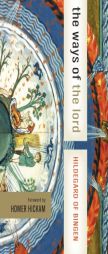 the ways of the lord

HILDEGARD OF BINGEN

Foreword by
HOMER HICKAM